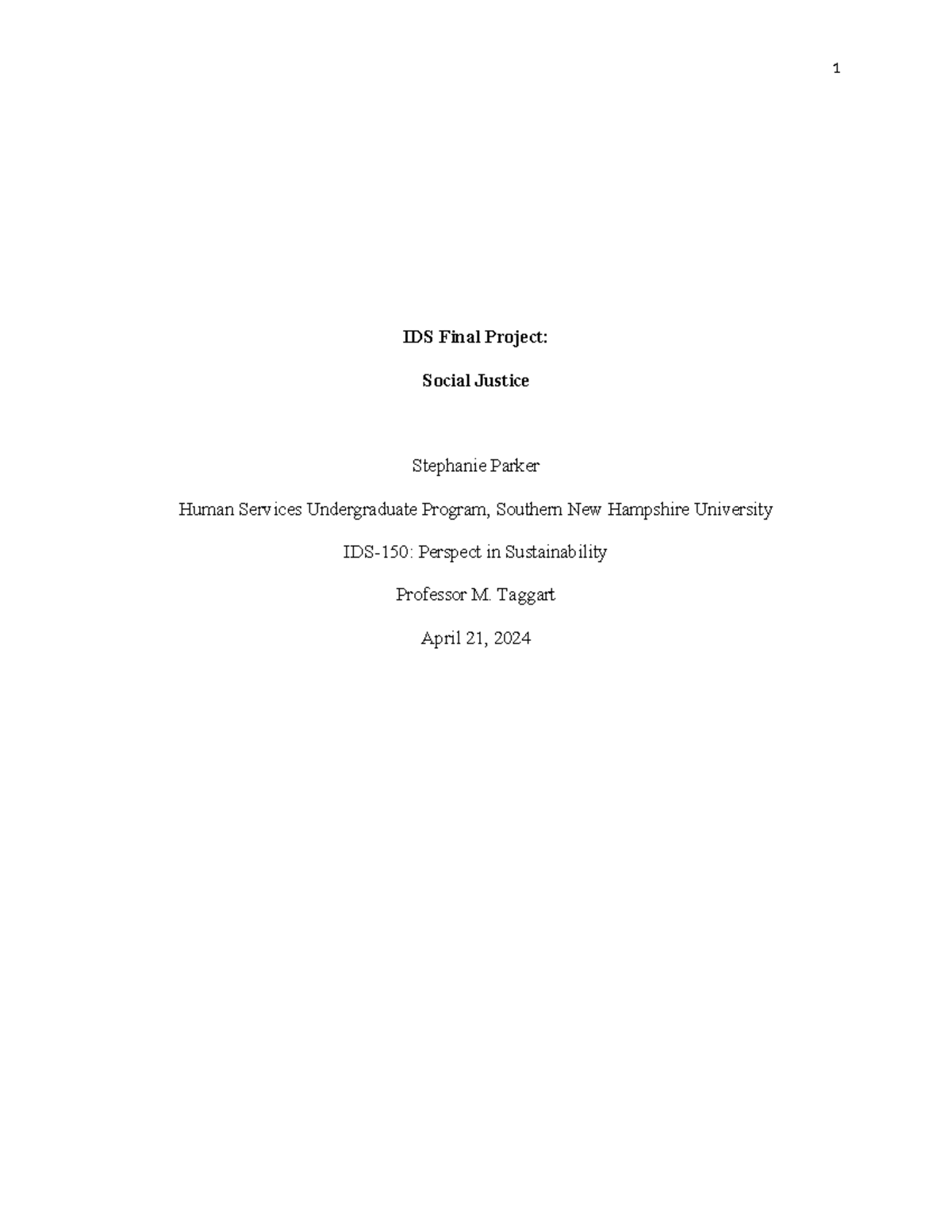 1

IDS Final Project:

Social Justice

Stephanie Parker

Human Services Undergraduate Program, Southern New Hampshire University

IDS-150: Perspect in Sustainability

Professor M. Taggart

April 21, 2024